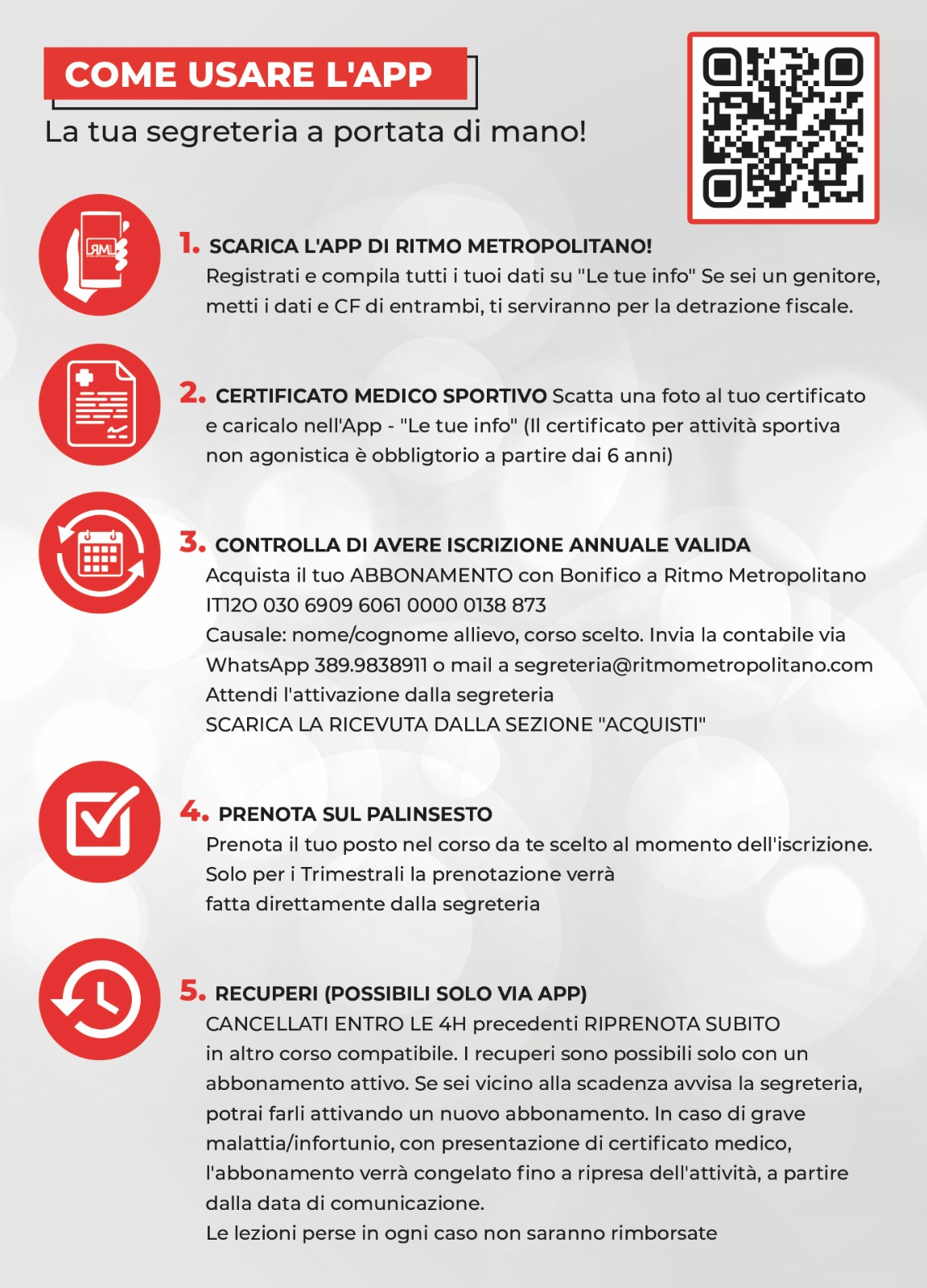 COME USARE L'APP

La tua segreteria a portata di mano!

RML

1. SCARICA L'APP DI RITMO METROPOLITANO!
Registrati e compila tutti i tuoi dati su "Le tue info" Se sei un genitore, metti i dati e CF di entrambi, ti serviranno per la detrazione fiscale.

2. CERTIFICATO MEDICO SPORTIVO Scatta una foto al tuo certificato e caricalo nell'App - "Le tue info" (Il certificato per attività sportiva non agonistica è obbligtorio a partire dai 6 anni)

3. CONTROLLA DI AVERE ISCRIZIONE ANNUALE VALIDA
Acquista il tuo ABBONAMENTO con Bonifico a Ritmo Metropolitano
IT12O 030 6909 6061 0000 0138 873
Causale: nome/cognome allievo, corso scelto. Invia la contabile via WhatsApp 389.9838911 o mail a segreteria@ritmometropolitano.com
Attendi l'attivazione dalla segreteria
SCARICA LA RICEVUTA DALLA SEZIONE "ACQUISTI"

4. PRENOTA SUL PALINSESTO
Prenota il tuo posto nel corso da te scelto al momento dell'iscrizione.
Solo per i Trimestrali la prenotazione verrà fatta direttamente dalla segreteria

5. RECUPERI (POSSIBILI SOLO VIA APP)
CANCELLATI ENTRO LE 4H precedenti RIPRENOTA SUBITO in altro corso compatibile. I recuperi sono possibili solo con un abbonamento attivo. Se sei vicino alla scadenza avvisa la segreteria, potrai farli attivando un nuovo abbonamento. In caso di grave malattia/infortunio, con presentazione di certificato medico, l'abbonamento verrà congelato fino a ripresa dell'attività, a partire dalla data di comunicazione.
Le lezioni perse in ogni caso non saranno rimborsate